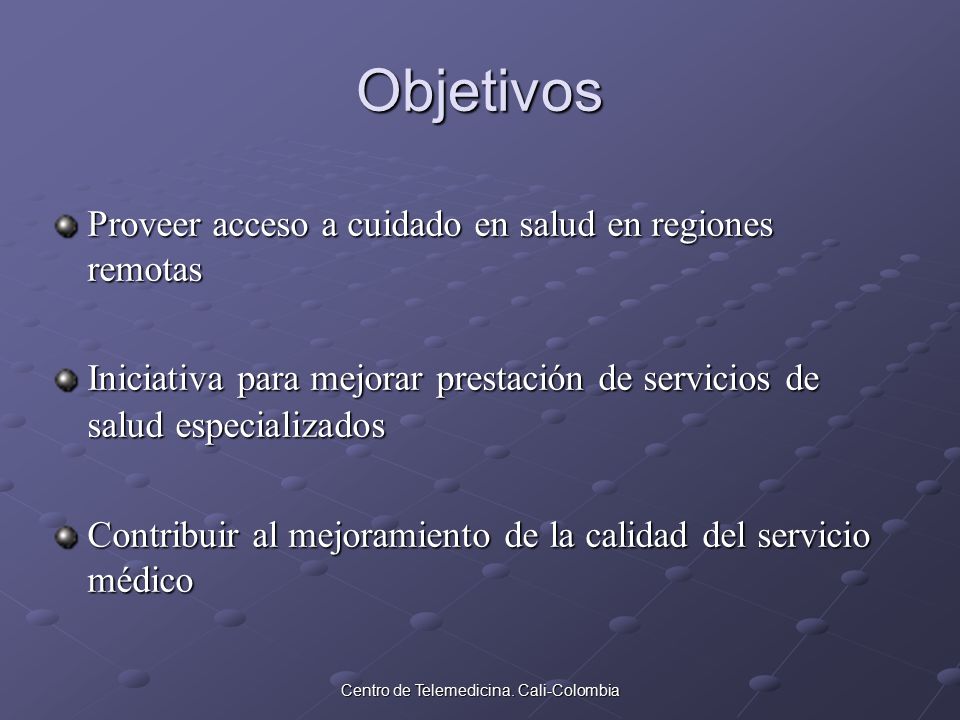 Objetivos

Proveer acceso a cuidado en salud en regiones remotas

Iniciativa para mejorar prestación de servicios de salud especializados

Contribuir al mejoramiento de la calidad del servicio médico

Centro de Telemedicina. Cali-Colombia